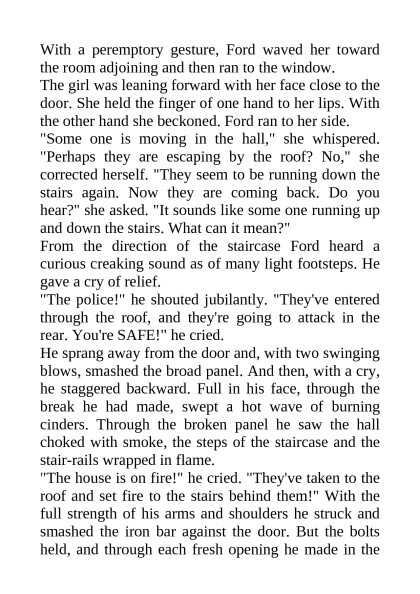 With a peremptory gesture, Ford waved her toward the room adjoining and then ran to the window.

The girl was leaning forward with her face close to the door. She held the finger of one hand to her lips. With the other hand she beckoned. Ford ran to her side.

"Some one is moving in the hall," she whispered. "Perhaps they are escaping by the roof? No," she corrected herself. "They seem to be running down the stairs again. Now they are coming back. Do you hear?" she asked. "It sounds like some one running up and down the stairs. What can it mean?"

From the direction of the staircase Ford heard a curious creaking sound as of many light footsteps. He gave a cry of relief.

"The police!" he shouted jubilantly. "They've entered through the roof, and they're going to attack in the rear. You're SAFE!" he cried.

He sprang away from the door and, with two swinging blows, smashed the broad panel. And then, with a cry, he staggered backward. Full in his face, through the break he had made, swept a hot wave of burning cinders. Through the broken panel he saw the hall choked with smoke, the steps of the staircase and the stair-rails wrapped in flame.

"The house is on fire!" he cried. "They've taken to the roof and set fire to the stairs behind them!" With the full strength of his arms and shoulders he struck and smashed the iron bar against the door. But the bolts held, and through each fresh opening he made in the